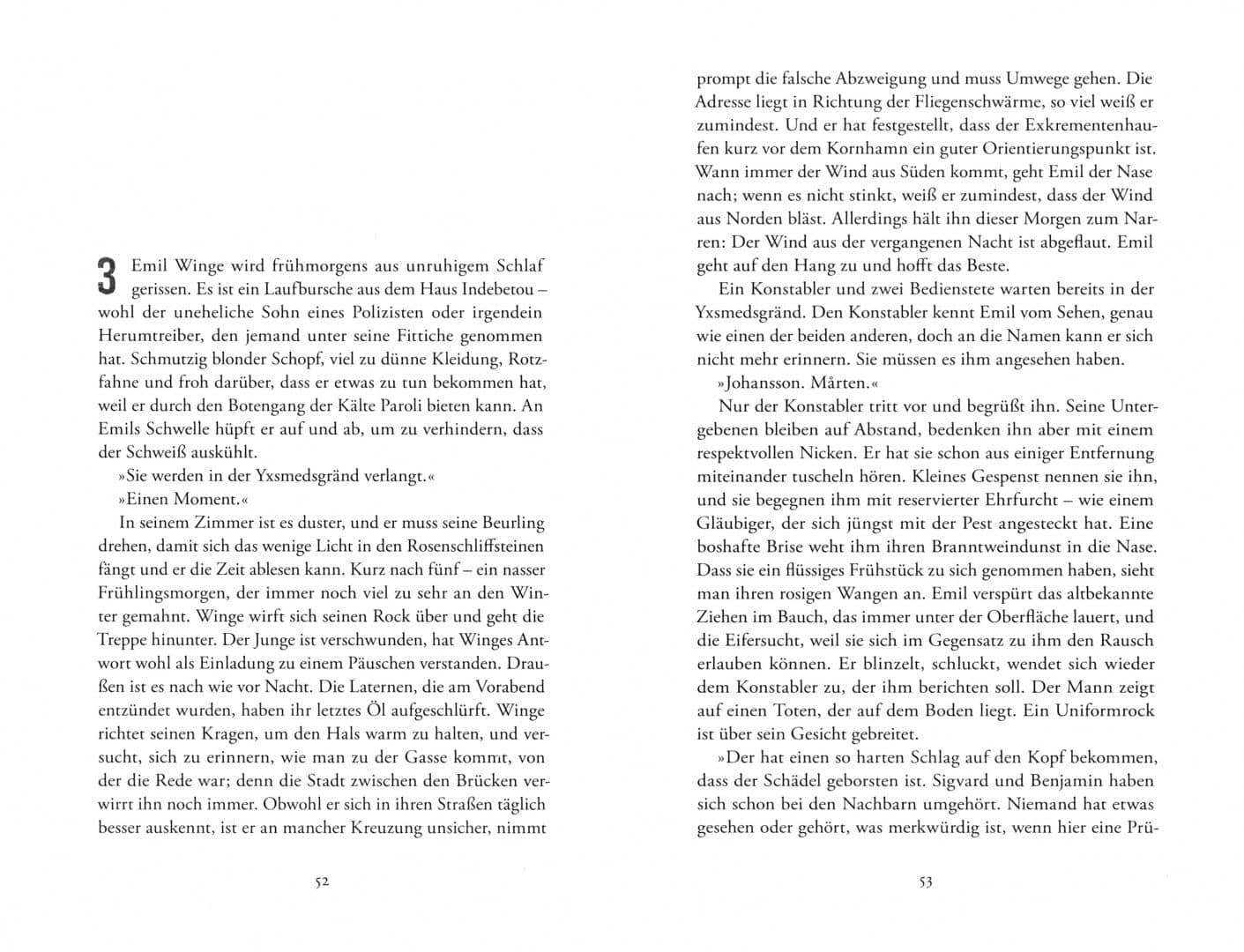 3 Emil Winge wird frühmorgens aus unruhigem Schlaf gerissen. Es ist ein Laufbursche aus dem Haus Indebetou – wohl der uneheliche Sohn eines Polizisten oder irgendein Herumtreiber, den jemand unter seine Fittiche genommen hat. Schmutzig blonder Schopf, viel zu dünne Kleidung, Rotzfahne und froh darüber, dass er etwas zu tun bekommen hat, weil er durch den Botengang der Kälte Paroli bieten kann. An Emils Schwelle hüpft er auf und ab, um zu verhindern, dass der Schweiß auskühlt.

»Sie werden in der Yxsmedsgränd verlangt.«

»Einen Moment.«

In seinem Zimmer ist es duster, und er muss seine Beurling drehen, damit sich das wenige Licht in den Rosenschliffsteinen fängt und er die Zeit ablesen kann. Kurz nach fünf – ein nasser Frühlingsmorgen, der immer noch viel zu sehr an den Winter gemahnt. Winge wirft sich seinen Rock über und geht die Treppe hinunter. Der Junge ist verschwunden, hat Winges Antwort wohl als Einladung zu einem Päuschen verstanden. Draußen ist es nach wie vor Nacht. Die Laternen, die am Vorabend entzündet wurden, haben ihr letztes Öl aufgeschlürft. Winge richtet seinen Kragen, um den Hals warm zu halten, und versucht, sich zu erinnern, wie man zu der Gasse kommt, von der die Rede war; denn die Stadt zwischen den Brücken verwirrt ihn noch immer. Obwohl er sich in ihren Straßen täglich besser auskennt, ist er an mancher Kreuzung unsicher, nimmt

52

prompt die falsche Abzweigung und muss Umwege gehen. Die Adresse liegt in Richtung der Fliegenschwärme, so viel weiß er zumindest. Und er hat festgestellt, dass der Exkrementenhaufen kurz vor dem Kornhamn ein guter Orientierungspunkt ist. Wann immer der Wind aus Süden kommt, geht Emil der Nase nach; wenn es nicht stinkt, weiß er zumindest, dass der Wind aus Norden bläst. Allerdings hält ihn dieser Morgen zum Narren: Der Wind aus der vergangenen Nacht ist abgeflaut. Emil geht auf den Hang zu und hofft das Beste.

Ein Konstabler und zwei Bedienstete warten bereits in der Yxsmedsgränd. Den Konstabler kennt Emil vom Sehen, genau wie einen der beiden anderen, doch an die Namen kann er sich nicht mehr erinnern. Sie müssen es ihm angesehen haben.

»Johansson. Mårten.«

Nur der Konstabler tritt vor und begrüßt ihn. Seine Untergebenen bleiben auf Abstand, bedenken ihn aber mit einem respektvollen Nicken. Er hat sie schon aus einiger Entfernung miteinander tuscheln hören. Kleines Gespenst nennen sie ihn, und sie begegnen ihm mit reservierter Ehrfurcht – wie einem Gläubiger, der sich jüngst mit der Pest angesteckt hat. Eine boshafte Brise weht ihm ihren Branntweindunst in die Nase. Dass sie ein flüssiges Frühstück zu sich genommen haben, sieht man ihren rosigen Wangen an. Emil verspürt das altbekannte Ziehen im Bauch, das immer unter der Oberfläche lauert, und die Eifersucht, weil sie sich im Gegensatz zu ihm den Rausch erlauben können. Er blinzelt, schluckt, wendet sich wieder dem Konstabler zu, der ihm berichten soll. Der Mann zeigt auf einen Toten, der auf dem Boden liegt. Ein Uniformrock ist über sein Gesicht gebreitet.

»Der hat einen so harten Schlag auf den Kopf bekommen, dass der Schädel geborsten ist. Sigvard und Benjamin haben sich schon bei den Nachbarn umgehört. Niemand hat etwas gesehen oder gehört, was merkwürdig ist, wenn hier eine Prü-

53